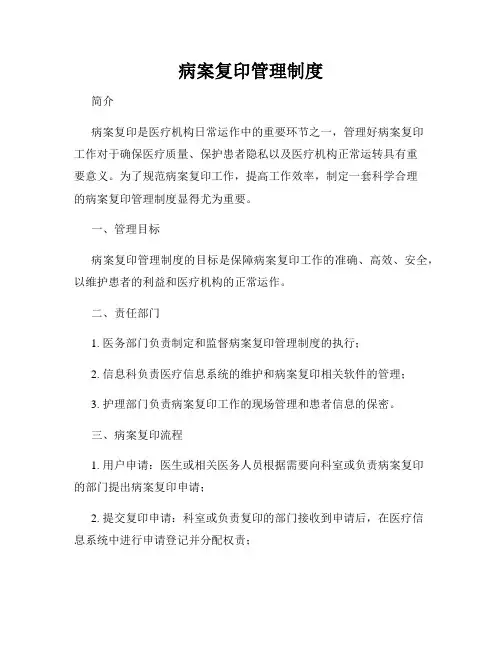 病案复印管理制度

简介

病案复印是医疗机构日常运作中的重要环节之一，管理好病案复印工作对于确保医疗质量、保护患者隐私以及医疗机构正常运转具有重要意义。为了规范病案复印工作，提高工作效率，制定一套科学合理的病案复印管理制度显得尤为重要。

一、管理目标

病案复印管理制度的目标是保障病案复印工作的准确、高效、安全，以维护患者的利益和医疗机构的正常运作。

二、责任部门

1. 医务部门负责制定和监督病案复印管理制度的执行；

2. 信息科负责医疗信息系统的维护和病案复印相关软件的管理；

3. 护理部门负责病案复印工作的现场管理和患者信息的保密。

三、病案复印流程

1. 用户申请：医生或相关医务人员根据需要向科室或负责病案复印的部门提出病案复印申请；

2. 提交复印申请：科室或负责复印的部门接收到申请后，在医疗信息系统中进行申请登记并分配权责；